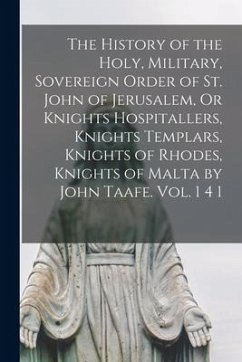 The History of the Holy, Military, Sovereign Order of St. John of Jerusalem, Or Knights Hospitallers, Knights Templars, Knights of Rhodes, Knights of Malta by John Taafe. Vol. 1 4 1